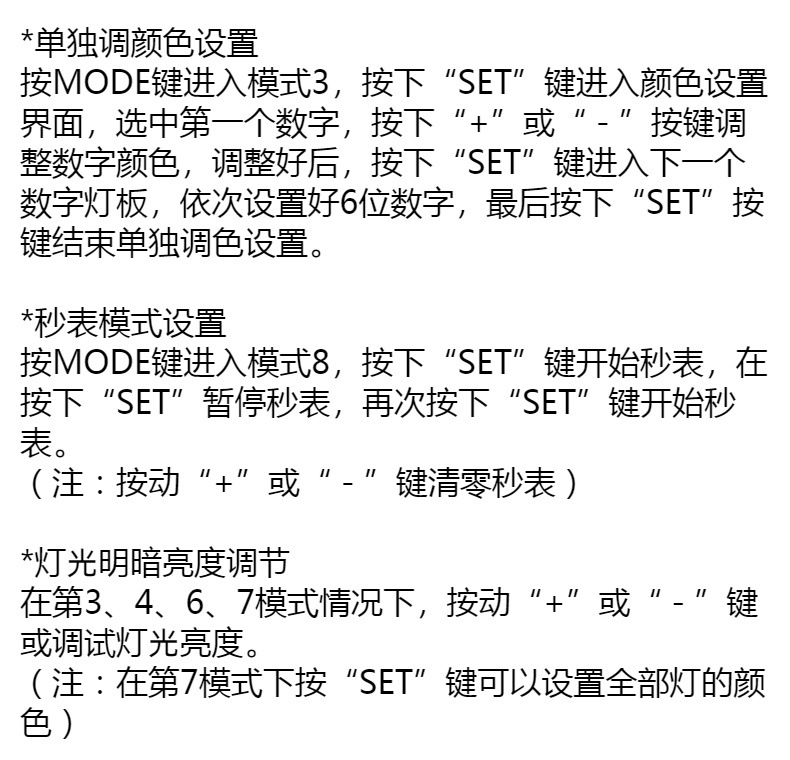 *单独调颜色设置
按MODE键进入模式3，按下“SET”键进入颜色设置界面，选中第一个数字，按下“+”或“-”按键调整数字颜色，调整好后，按下“SET”键进入下一个数字灯板，依次设置好6位数字，最后按下“SET”按键结束单独调色设置。

*秒表模式设置
按MODE键进入模式8，按下“SET”键开始秒表，在按下“SET”暂停秒表，再次按下“SET”键开始秒表。
（注：按动“+”或“-”键清零秒表）

*灯光明暗亮度调节
在第3、4、6、7模式情况下，按动“+”或“-”键或调试灯光亮度。
（注：在第7模式下按“SET”键可以设置全部灯的颜色）